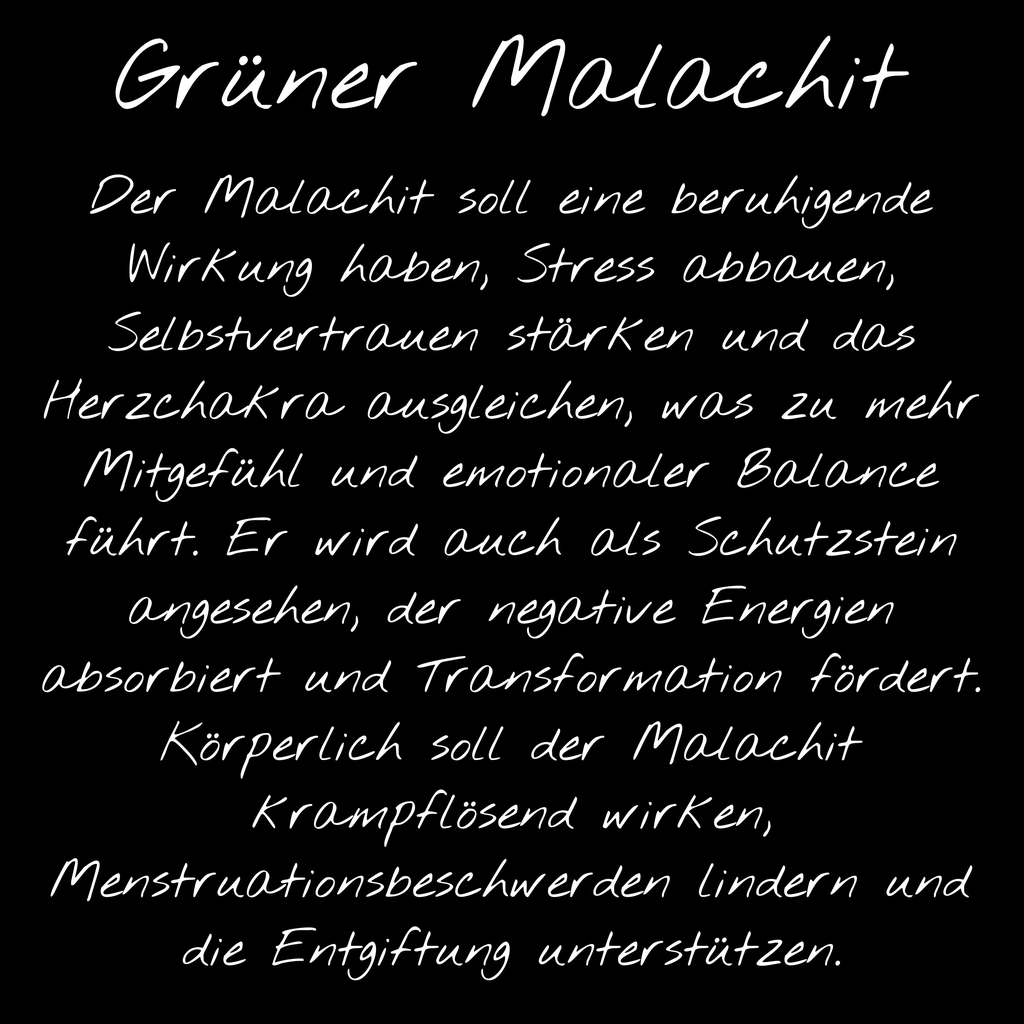 Grüner Malachit

Der Malachit soll eine beruhigende Wirkung haben, Stress abbauen, Selbstvertrauen stärken und das Herzchakra ausgleichen, was zu mehr Mitgefühl und emotionaler Balance führt. Er wird auch als Schutzstein angesehen, der negative Energien absorbiert und Transformation fördert. Körperlich soll der Malachit krampflösend wirken, Menstruationsbeschwerden lindern und die Entgiftung unterstützen.